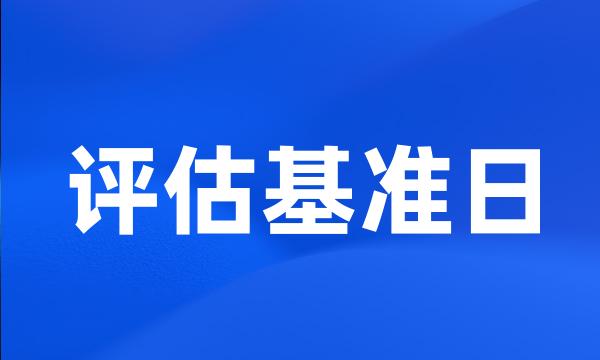 评估基准日